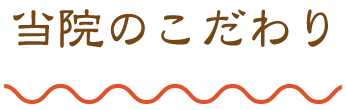 当院のこだわり